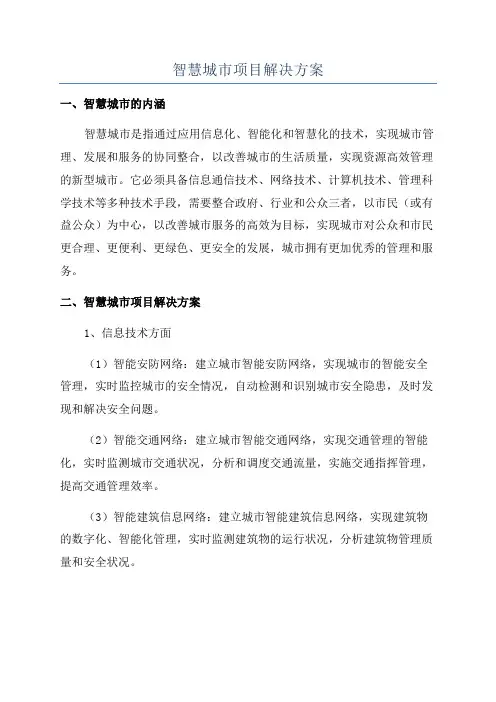 智慧城市项目解决方案

一、智慧城市的内涵

智慧城市是指通过应用信息化、智能化和智慧化的技术，实现城市管理、发展和服务的协同整合，以改善城市的生活质量，实现资源高效管理的新型城市。它必须具备信息通信技术、网络技术、计算机技术、管理科学技术等多种技术手段，需要整合政府、行业和公众三者，以市民（或有益公众）为中心，以改善城市服务的高效为目标，实现城市对公众和市民更合理、更便利、更绿色、更安全的发展，城市拥有更加优秀的管理和服务。

二、智慧城市项目解决方案

1、信息技术方面

（1）智能安防网络：建立城市智能安防网络，实现城市的智能安全管理，实时监控城市的安全情况，自动检测和识别城市安全隐患，及时发现和解决安全问题。

（2）智能交通网络：建立城市智能交通网络，实现交通管理的智能化，实时监测城市交通状况，分析和调度交通流量，实施交通指挥管理，提高交通管理效率。

（3）智能建筑信息网络：建立城市智能建筑信息网络，实现建筑物的数字化、智能化管理，实时监测建筑物的运行状况，分析建筑物管理质量和安全状况。